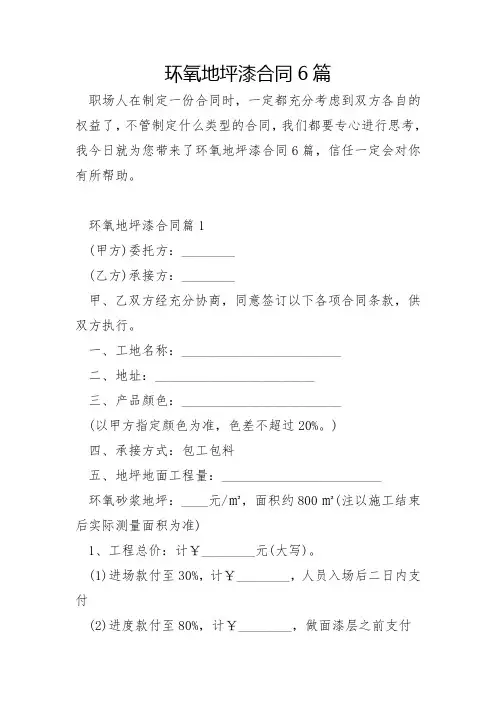 环氧地坪漆合同 6 篇

职场人在制定一份合同时，一定都充分考虑到双方各自的权益了，不管制定什么类型的合同，我们都要专心进行思考，我今日就为您带来了环氧地坪漆合同 6 篇，信任一定会对你有所帮助。

环氧地坪漆合同篇 1

(甲方)委托方：________

(乙方)承接方：________

甲、乙双方经充分协商，同意签订以下各项合同条款，供双方执行。

一、工地名称：________________________

二、地址：________________________

三、产品颜色：________________________

(以甲方指定颜色为准，色差不超过 20%。)

四、承接方式：包工包料

五、地坪地面工程量：________________________

环氧砂浆地坪：____元/m²，面积约 800 m²(注以施工结束后实际测量面积为准)

1、工程总价：计￥________元(大写)。

(1)进场款付至 30%，计￥________，人员入场后二日内支付

(2)进度款付至 80%，计￥________，做面漆层之前支付